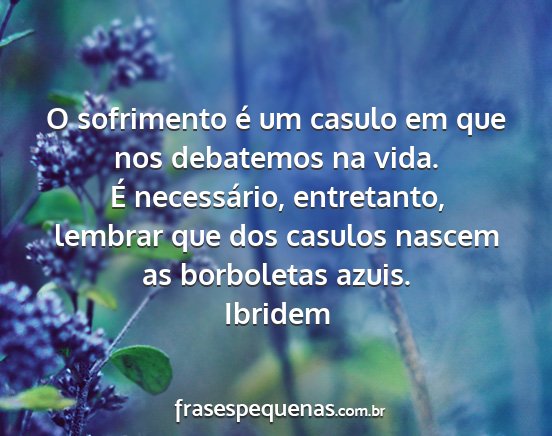 O sofrimento é um casulo em que nos debatemos na vida.
É necessário, entretanto, lembrar que dos casulos nascem as borboletas azuis.
Ibridem

frasespequenas.com.br